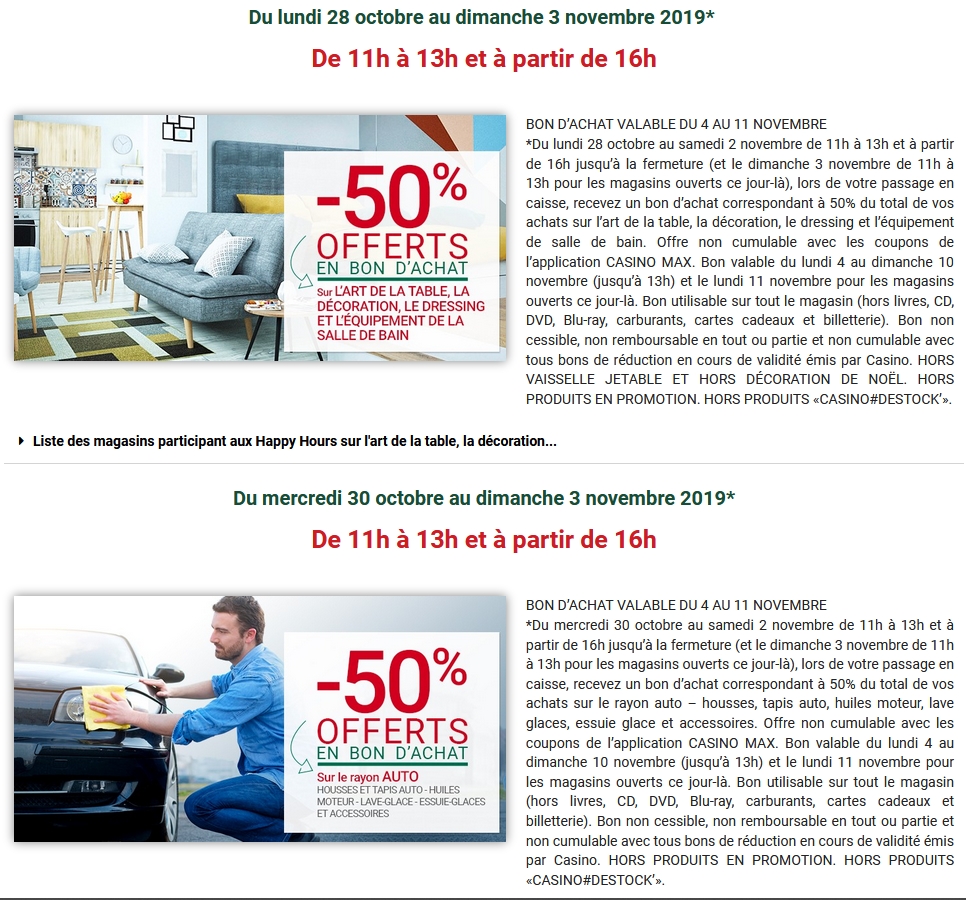 Du lundi 28 octobre au dimanche 3 novembre 2019*

De 11h à 13h et à partir de 16h

-50% OFFERTS EN BON D'ACHAT

Sur L'ART DE LA TABLE, LA DÉCORATION, LE DRESSING ET L'ÉQUIPEMENT DE LA SALLE DE BAIN

BON D'ACHAT VALABLE DU 4 AU 11 NOVEMBRE
*Du lundi 28 octobre au samedi 2 novembre de 11h à 13h et à partir de 16h jusqu'à la fermeture (et le dimanche 3 novembre de 11h à 13h pour les magasins ouverts ce jour-là), lors de votre passage en caisse, recevez un bon d'achat correspondant à 50% du total de vos achats sur l'art de la table, la décoration, le dressing et l'équipement de salle de bain. Offre non cumulable avec les coupons de l'application CASINO MAX. Bon valable du lundi 4 au dimanche 10 novembre (jusqu'à 13h) et le lundi 11 novembre pour les magasins ouverts ce jour-là. Bon utilisable sur tout le magasin (hors livres, CD, DVD, Blu-ray, carburants, cartes cadeaux et billetterie). Bon non cessible, non remboursable en tout ou partie et non cumulable avec tous bons de réduction en cours de validité émis par Casino. HORS VAISSELLE JETABLE ET HORS DÉCORATION DE NOËL. HORS PRODUITS EN PROMOTION. HORS PRODUITS «CASINO#DESTOCK'».

Liste des magasins participant aux Happy Hours sur l'art de la table, la décoration...

Du mercredi 30 octobre au dimanche 3 novembre 2019*

De 11h à 13h et à partir de 16h

-50% OFFERTS EN BON D'ACHAT

Sur le rayon AUTO
HOUSSES ET TAPIS AUTO - HUILES MOTEUR - LAVE-GLACE - ESSUIE-GLACES ET ACCESSOIRES

BON D'ACHAT VALABLE DU 4 AU 11 NOVEMBRE
*Du mercredi 30 octobre au samedi 2 novembre de 11h à 13h et à partir de 16h jusqu'à la fermeture (et le dimanche 3 novembre de 11h à 13h pour les magasins ouverts ce jour-là), lors de votre passage en caisse, recevez un bon d'achat correspondant à 50% du total de vos achats sur le rayon auto – housses, tapis auto, huiles moteur, lave glaces, essuie glace et accessoires. Offre non cumulable avec les coupons de l'application CASINO MAX. Bon valable du lundi 4 au dimanche 10 novembre (jusqu'à 13h) et le lundi 11 novembre pour les magasins ouverts ce jour-là. Bon utilisable sur tout le magasin (hors livres, CD, DVD, Blu-ray, carburants, cartes cadeaux et billetterie). Bon non cessible, non remboursable en tout ou partie et non cumulable avec tous bons de réduction en cours de validité émis par Casino. HORS PRODUITS EN PROMOTION. HORS PRODUITS «CASINO#DESTOCK'».